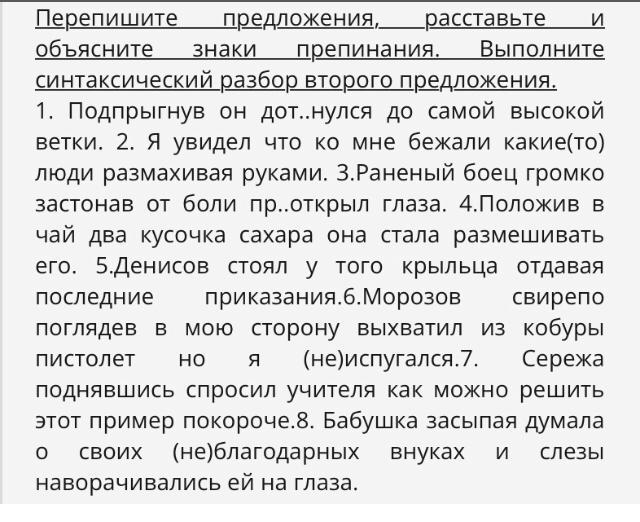 Перепишите предложения, расставьте и объясните знаки препинания. Выполните синтаксический разбор второго предложения.
1. Подпрыгнув он дот..нулся до самой высокой ветки. 2. Я увидел что ко мне бежали какие(то) люди размахивая руками. 3.Раненый боец громко застонав от боли пр..открыл глаза. 4.Положив в чай два кусочка сахара она стала размешивать его. 5.Денисов стоял у того крыльца отдавая последние приказания.6.Морозов свирепо поглядев в мою сторону выхватил из кобуры пистолет но я (не)испугался.7. Сережа поднявшись спросил учителя как можно решить этот пример покороче.8. Бабушка засыпая думала о своих (не)благодарных внуках и слезы наворачивались ей на глаза.